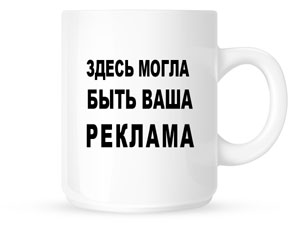 ЗДЕСЬ МОГЛА
БЫТЬ ВАША
РЕКЛАМА